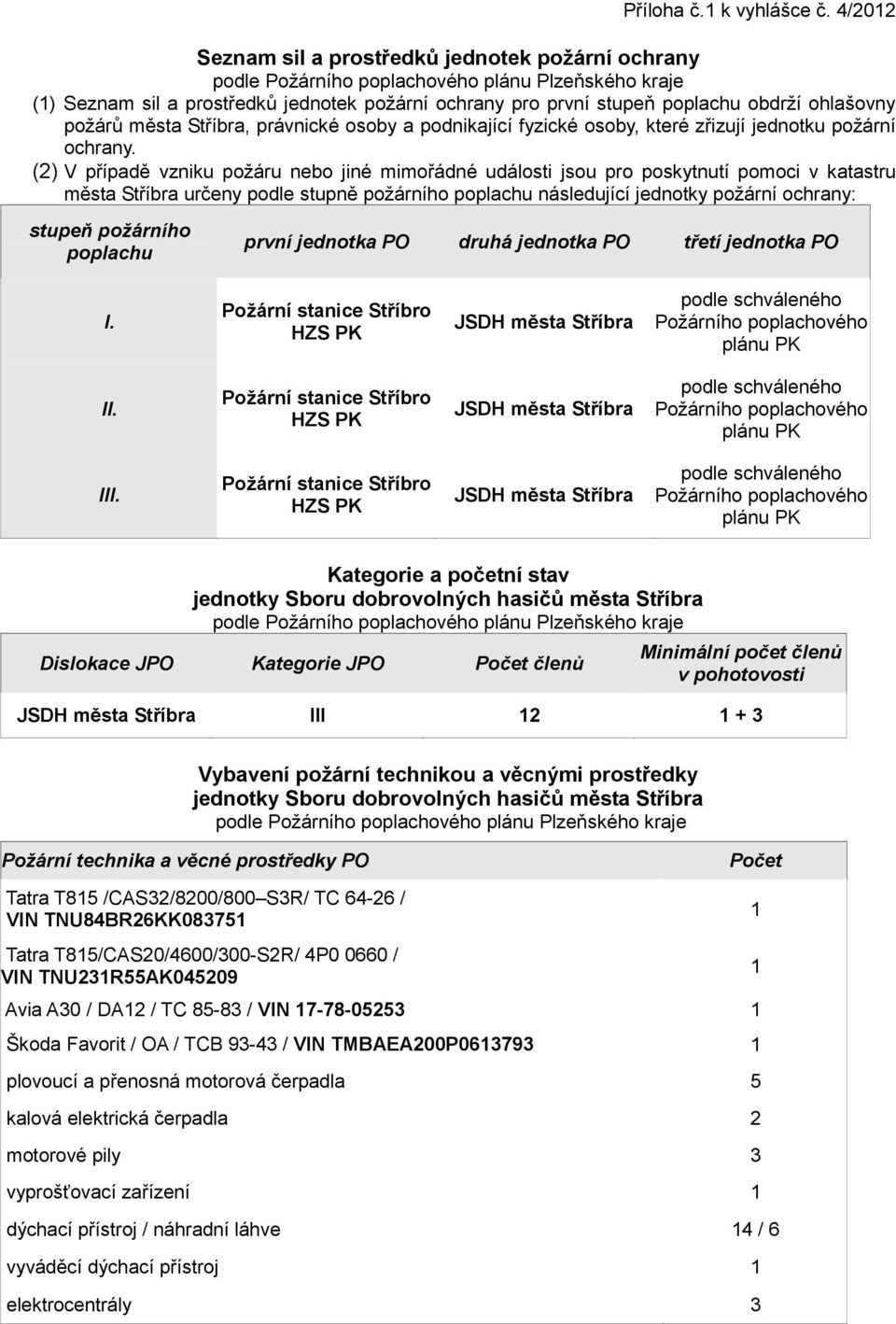 Příloha č.1 k vyhlášce č. 4/2012

Seznam sil a prostředků jednotek požární ochrany
podle Požárního poplachového plánu Plzeňského kraje

(1) Seznam sil a prostředků jednotek požární ochrany pro první stupeň poplachu obdrží ohlašovny požárů města Stříbra, právnické osoby a podnikající fyzické osoby, které zřizují jednotku požární ochrany.

(2) V případě vzniku požáru nebo jiné mimořádné události jsou pro poskytnutí pomoci v katastru města Stříbra určeny podle stupně požárního poplachu následující jednotky požární ochrany:

| stupeň požárního poplachu | první jednotka PO | druhá jednotka PO | třetí jednotka PO |
|---|---|---|---|
| I. | Požární stanice Stříbro HZS PK | JSDH města Stříbra | podle schváleného Požárního poplachového plánu PK |
| II. | Požární stanice Stříbro HZS PK | JSDH města Stříbra | podle schváleného Požárního poplachového plánu PK |
| III. | Požární stanice Stříbro HZS PK | JSDH města Stříbra | podle schváleného Požárního poplachového plánu PK |

Kategorie a početní stav
jednotky Sboru dobrovolných hasičů města Stříbra
podle Požárního poplachového plánu Plzeňského kraje

| Dislokace JPO | Kategorie JPO | Počet členů | Minimální počet členů v pohotovosti |
|---|---|---|---|
| JSDH města Stříbra | III | 12 | 1 + 3 |

Vybavení požární technikou a věcnými prostředky
jednotky Sboru dobrovolných hasičů města Stříbra
podle Požárního poplachového plánu Plzeňského kraje

| Požární technika a věcné prostředky PO | Počet |
|---|---|
| Tatra T815 /CAS32/8200/800–S3R/ TC 64-26 / VIN TNU84BR26KK083751 | 1 |
| Tatra T815/CAS20/4600/300-S2R/ 4P0 0660 / VIN TNU231R55AK045209 | 1 |
| Avia A30 / DA12 / TC 85-83 / VIN 17-78-05253 | 1 |
| Škoda Favorit / OA / TCB 93-43 / VIN TMBAEA200P0613793 | 1 |
| plovoucí a přenosná motorová čerpadla | 5 |
| kalová elektrická čerpadla | 2 |
| motorové pily | 3 |
| vyprošťovací zařízení | 1 |
| dýchací přístroj / náhradní láhve | 14 / 6 |
| vyváděcí dýchací přístroj | 1 |
| elektrocentrály | 3 |